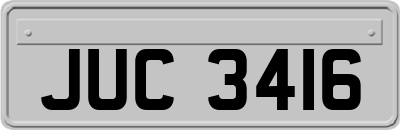 JUC 3416